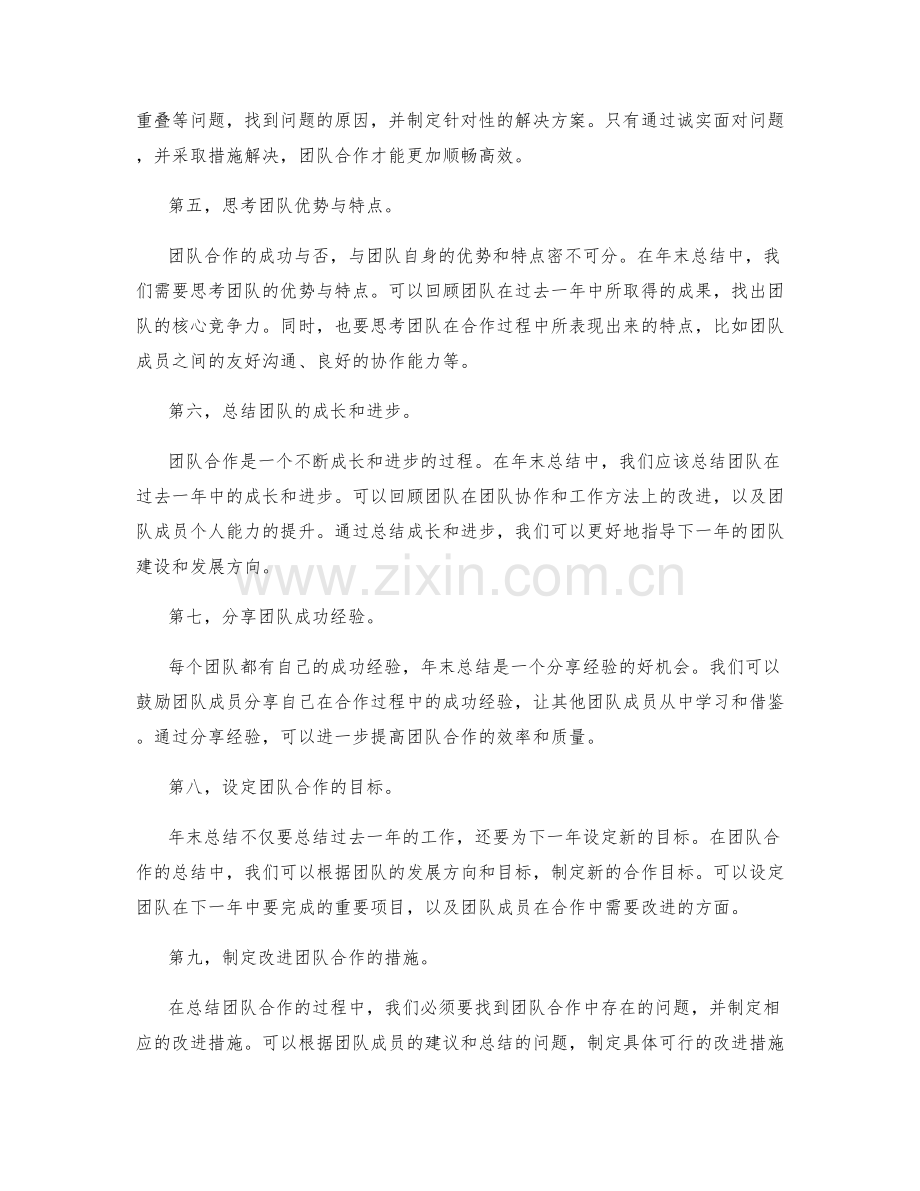 重叠等问题，找到问题的原因，并制定针对性的解决方案。只有通过诚实面对问题，并采取措施解决，团队合作才能更加顺畅高效。

第五，思考团队优势与特点。

团队合作的成功与否，与团队自身的优势和特点密不可分。在年末总结中，我们需要思考团队的优势与特点。可以回顾团队在过去一年中所取得的成果，找出团队的核心竞争力。同时，也要思考团队在合作过程中所表现出来的特点，比如团队成员之间的友好沟通、良好的协作能力等。

第六，总结团队的成长和进步。

团队合作是一个不断成长和进步的过程。在年末总结中，我们应该总结团队在过去一年中的成长和进步。可以回顾团队在团队协作和工作方法上的改进，以及团队成员个人能力的提升。通过总结成长和进步，我们可以更好地指导下一年的团队建设和发展方向。

www.zixin.com.cn

第七，分享团队成功经验。

每个团队都有自己的成功经验，年末总结是一个分享经验的好机会。我们可以鼓励团队成员分享自己在合作过程中的成功经验，让其他团队成员从中学习和借鉴。通过分享经验，可以进一步提高团队合作的效率和质量。

第八，设定团队合作的目标。

年末总结不仅要总结过去一年的工作，还要为下一年设定新的目标。在团队合作的总结中，我们可以根据团队的发展方向和目标，制定新的合作目标。可以设定团队在下一年中要完成的重要项目，以及团队成员在合作中需要改进的方面。

第九，制定改进团队合作的措施。

在总结团队合作的过程中，我们必须要找到团队合作中存在的问题，并制定相应的改进措施。可以根据团队成员的建议和总结的问题，制定具体可行的改进措施